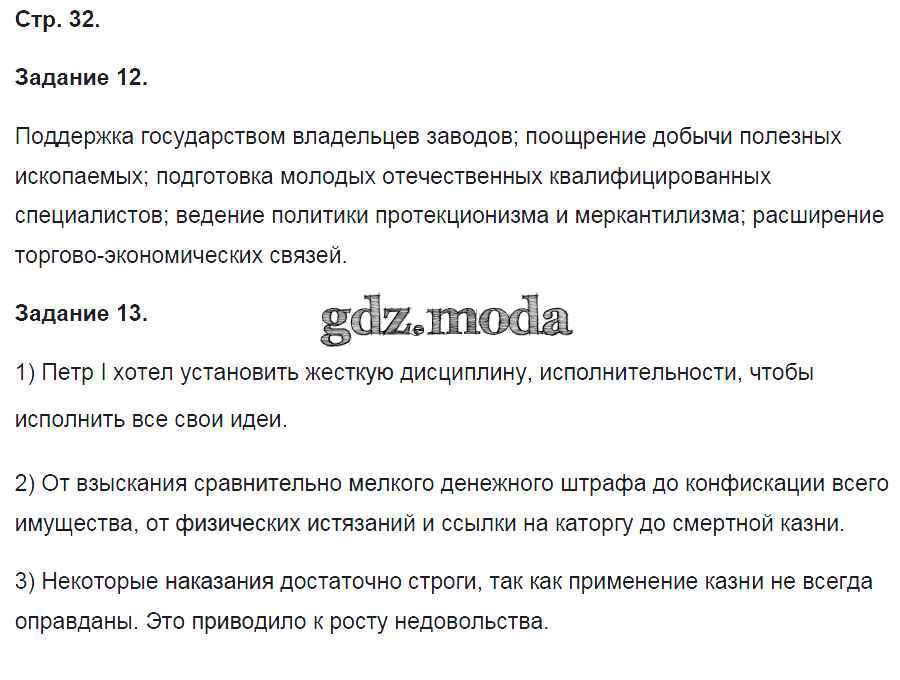 Стр. 32.

Задание 12.

Поддержка государством владельцев заводов; поощрение добычи полезных ископаемых; подготовка молодых отечественных квалифицированных специалистов; ведение политики протекционизма и меркантилизма; расширение торгово-экономических связей.

Задание 13.

gdz.moda

1) Петр I хотел установить жесткую дисциплину, исполнительности, чтобы исполнить все свои идеи.

2) От взыскания сравнительно мелкого денежного штрафа до конфискации всего имущества, от физических истязаний и ссылки на каторгу до смертной казни.

3) Некоторые наказания достаточно строги, так как применение казни не всегда оправданы. Это приводило к росту недовольства.